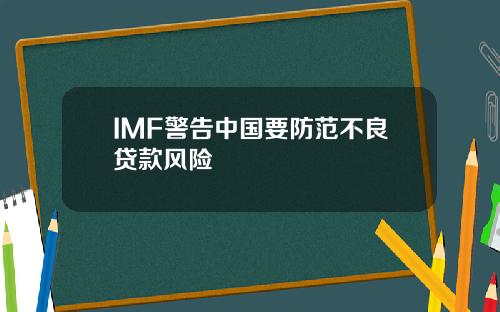 IMF警告中国要防范不良贷款风险